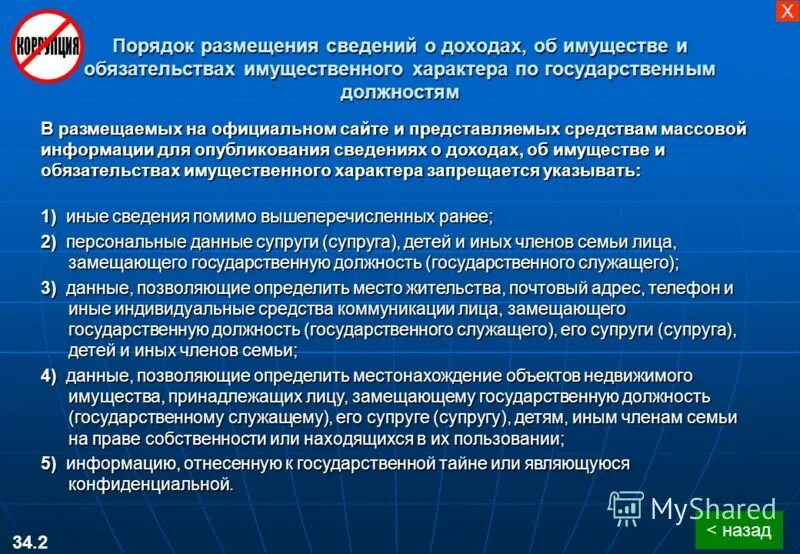 КОРРУПЦИЯ

X

Порядок размещения сведений о доходах, об имуществе и обязательствах имущественного характера по государственным должностям

В размещаемых на официальном сайте и представляемых средствам массовой информации для опубликования сведениях о доходах, об имуществе и обязательствах имущественного характера запрещается указывать:

1) иные сведения помимо вышеперечисленных ранее;

2) персональные данные супруги (супруга), детей и иных членов семьи лица, замещающего государственную должность (государственного служащего);

3) данные, позволяющие определить место жительства, почтовый адрес, телефон и иные индивидуальные средства коммуникации лица, замещающего государственную должность (государственного служащего), его супруги (супруга), детей и иных членов семьи;

4) данные, позволяющие определить местонахождение объектов недвижимого имущества, принадлежащих лицу, замещающему государственную должность (государственному служащему), его супруге (супругу), детям, иным членам семьи на праве собственности или находящихся в их пользовании;

5) информацию, отнесенную к государственной тайне или являющуюся конфиденциальной.

MyShared

34.2

< назад